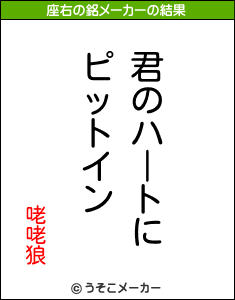 座右の銘メーカーの結果

君のハートに
ピットイン

咾咾狼

© うそこメーカー